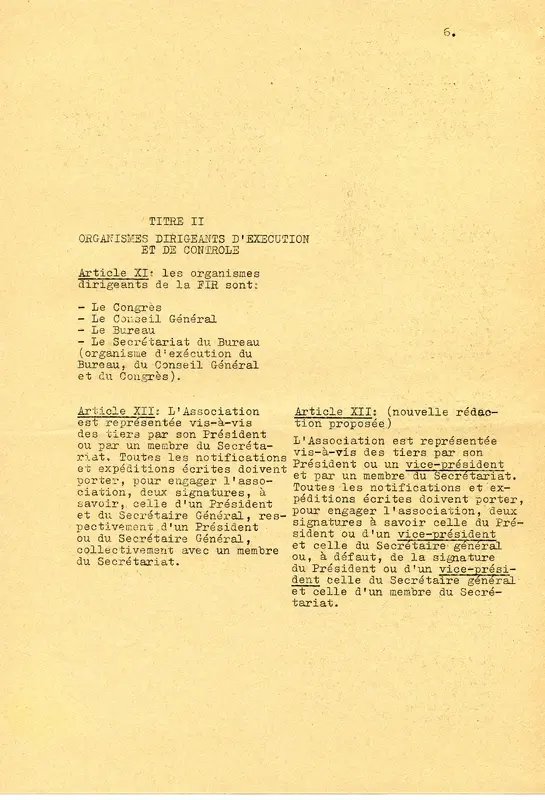 6.

TITRE II
ORGANISMES DIRIGEANTS D'EXECUTION ET DE CONTROLE

Article XI: les organismes dirigeants de la FIR sont:

- Le Congrès
- Le Conseil Général
- Le Bureau
- Le Secrétariat du Bureau (organisme d'exécution du Bureau, du Conseil Général et du Congrès).

Article XII: L'Association est représentée vis-à-vis des tiers par son Président ou par un membre du Secrétariat. Toutes les notifications et expéditions écrites doivent porter, pour engager l'association, deux signatures, à savoir, celle d'un Président et du Secrétaire Général, respectivement d'un Président ou du Secrétaire Général, collectivement avec un membre du Secrétariat.

Article XII: (nouvelle rédaction proposée)

L'Association est représentée vis-à-vis des tiers par son Président ou un vice-président et par un membre du Secrétariat. Toutes les notifications et expéditions écrites doivent porter, pour engager l'association, deux signatures à savoir celle du Président ou d'un vice-président et celle du Secrétaire général ou, à défaut, de la signature du Président ou d'un vice-président celle du Secrétaire général et celle d'un membre du Secrétariat.